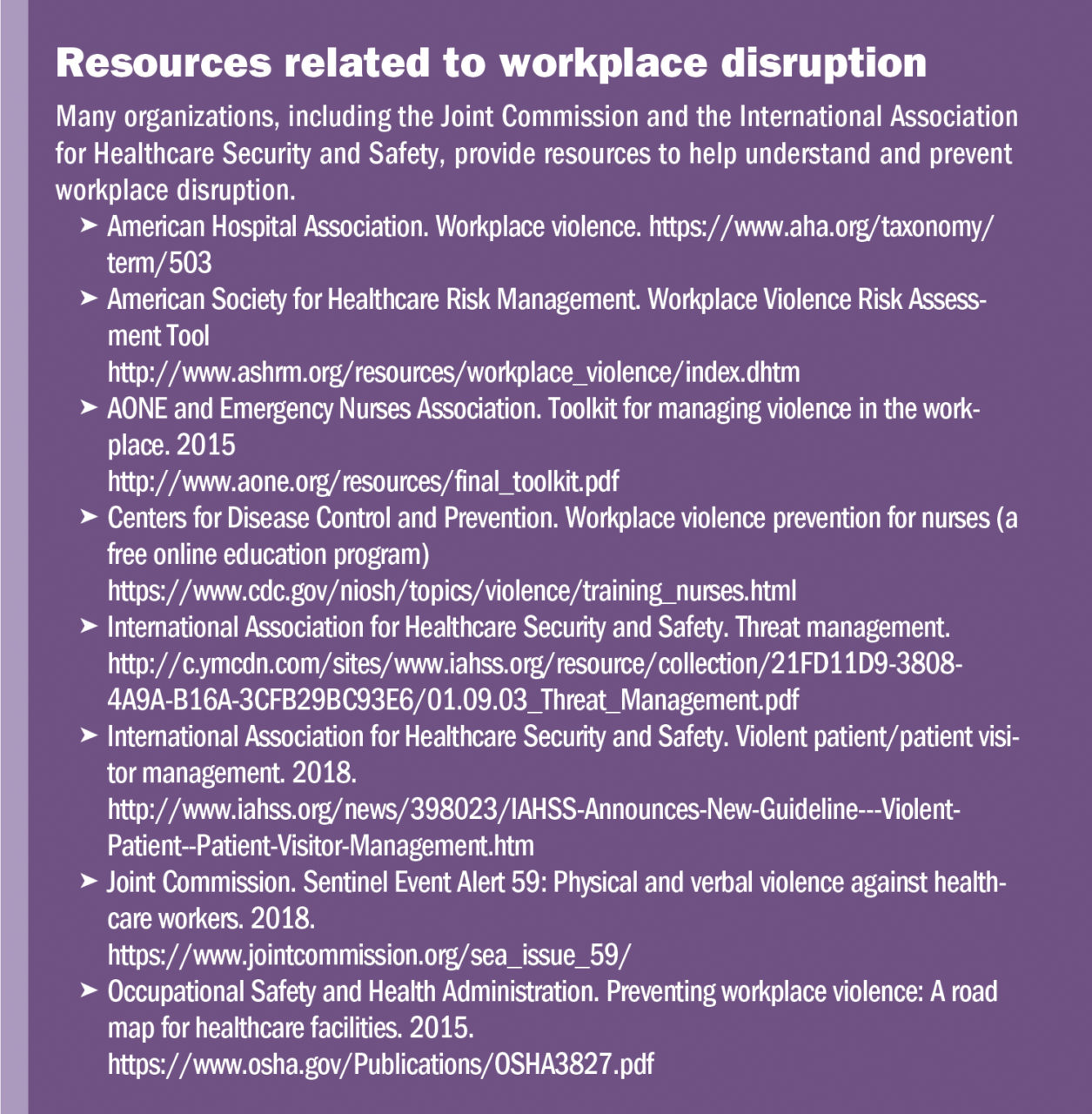 Resources related to workplace disruption

Many organizations, including the Joint Commission and the International Association for Healthcare Security and Safety, provide resources to help understand and prevent workplace disruption.

➤ American Hospital Association. Workplace violence. https://www.aha.org/taxonomy/term/503
➤ American Society for Healthcare Risk Management. Workplace Violence Risk Assessment Tool
http://www.ashrm.org/resources/workplace_violence/index.dhtm
➤ AONE and Emergency Nurses Association. Toolkit for managing violence in the workplace. 2015
http://www.aone.org/resources/final_toolkit.pdf
➤ Centers for Disease Control and Prevention. Workplace violence prevention for nurses (a free online education program)
https://www.cdc.gov/niosh/topics/violence/training_nurses.html
➤ International Association for Healthcare Security and Safety. Threat management.
http://c.ymcdn.com/sites/www.iahss.org/resource/collection/21FD11D9-3808-4A9A-B16A-3CFB29BC93E6/01.09.03_Threat_Management.pdf
➤ International Association for Healthcare Security and Safety. Violent patient/patient visitor management. 2018.
http://www.iahss.org/news/398023/IAHSS-Announces-New-Guideline---Violent-Patient--Patient-Visitor-Management.htm
➤ Joint Commission. Sentinel Event Alert 59: Physical and verbal violence against healthcare workers. 2018.
https://www.jointcommission.org/sea_issue_59/
➤ Occupational Safety and Health Administration. Preventing workplace violence: A road map for healthcare facilities. 2015.
https://www.osha.gov/Publications/OSHA3827.pdf